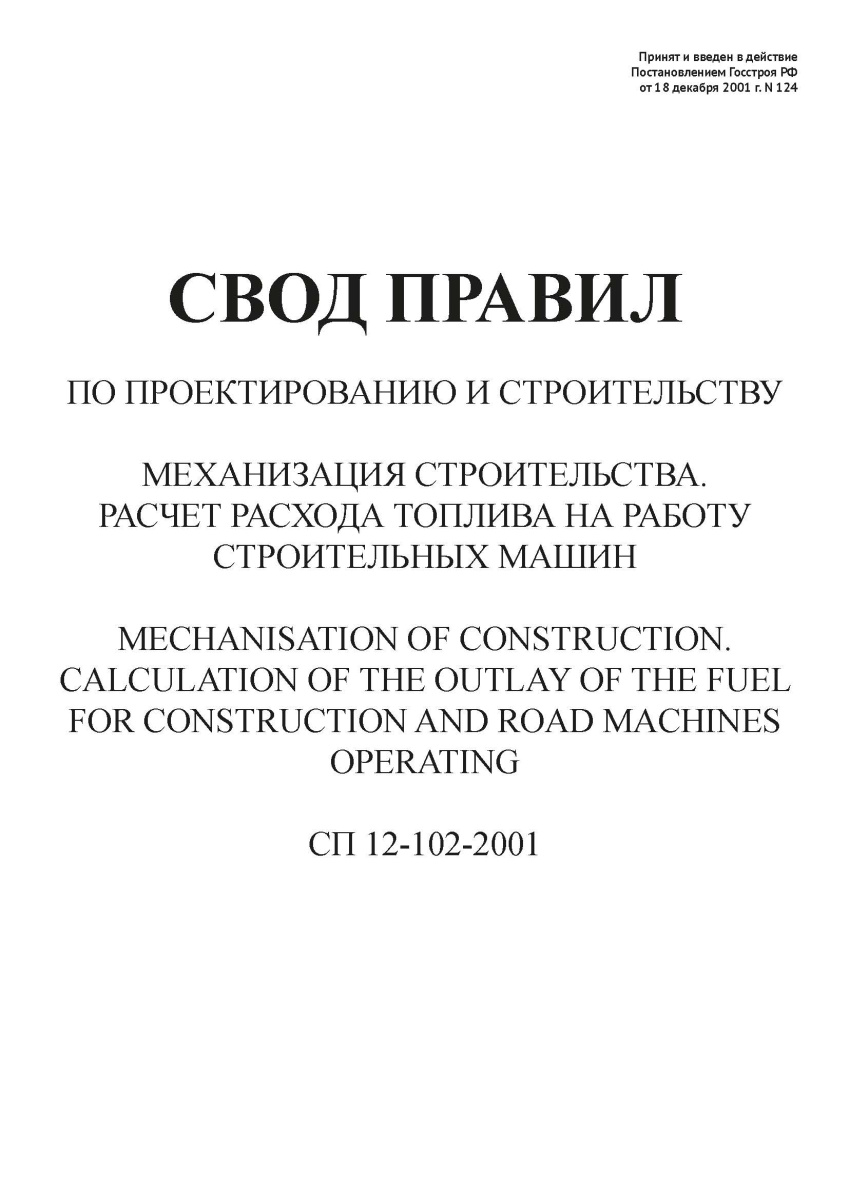 Принят и введен в действие
Постановлением Госстроя РФ
от 18 декабря 2001 г. N 124

СВОД ПРАВИЛ

ПО ПРОЕКТИРОВАНИЮ И СТРОИТЕЛЬСТВУ

МЕХАНИЗАЦИЯ СТРОИТЕЛЬСТВА.
РАСЧЕТ РАСХОДА ТОПЛИВА НА РАБОТУ
СТРОИТЕЛЬНЫХ МАШИН

MECHANISATION OF CONSTRUCTION.
CALCULATION OF THE OUTLAY OF THE FUEL
FOR CONSTRUCTION AND ROAD MACHINES
OPERATING

СП 12-102-2001